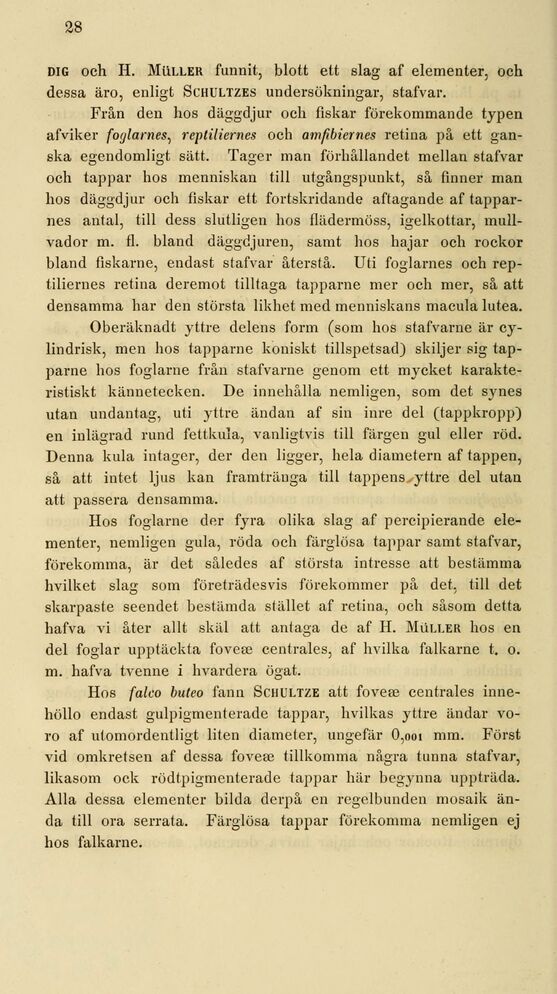 28

DIG och H. MÜLLER funnit, blott ett slag af elementer, och dessa äro, enligt SCHULTZES undersökningar, stafvar.

Från den hos däggdjur och fiskar förekommande typen afviker foglarnes, reptiliernes och amfibiernes retina på ett ganska egendomligt sätt. Tager man förhållandet mellan stafvar och tappar hos menniskan till utgångspunkt, så finner man hos däggdjur och fiskar ett fortskridande aftagande af tapparnes antal, till dess slutligen hos flädermöss, igelkottar, mullvador m. fl. bland däggdjuren, samt hos hajar och rockor bland fiskarne, endast stafvar återstå. Uti foglarnes och reptiliernes retina deremot tilltaga tapparne mer och mer, så att densamma har den största likhet med menniskans macula lutea.

Oberäknadt yttre delens form (som hos stafvarne är cylindrisk, men hos tapparne koniskt tillspetsad) skiljer sig tapparne hos foglarne från stafvarne genom ett mycket karakteristiskt kännetecken. De innehålla nemligen, som det synes utan undantag, uti yttre ändan af sin inre del (tappkropp) en inlägrad rund fettkula, vanligtvis till färgen gul eller röd. Denna kula intager, der den ligger, hela diametern af tappen, så att intet ljus kan framtränga till tappens yttre del utan att passera densamma.

Hos foglarne der fyra olika slag af percipierande elementer, nemligen gula, röda och färglösa tappar samt stafvar, förekomma, är det således af största intresse att bestämma hvilket slag som företrädesvis förekommer på det, till det skarpaste seendet bestämda stället af retina, och såsom detta hafva vi åter allt skäl att antaga de af H. MÜLLER hos en del foglar upptäckta foveæ centrales, af hvilka falkarne t. o. m. hafva tvenne i hvardera ögat.

Hos falco buteo fann SCHULTZE att foveæ centrales innehöllo endast gulpigmenterade tappar, hvilkas yttre ändar voro af utomordentligt liten diameter, ungefär 0,001 mm. Först vid omkretsen af dessa foveæ tillkomma några tunna stafvar, likasom ock rödtpigmenterade tappar här begynna uppträda. Alla dessa elementer bilda derpå en regelbunden mosaik ända till ora serrata. Färglösa tappar förekomma nemligen ej hos falkarne.